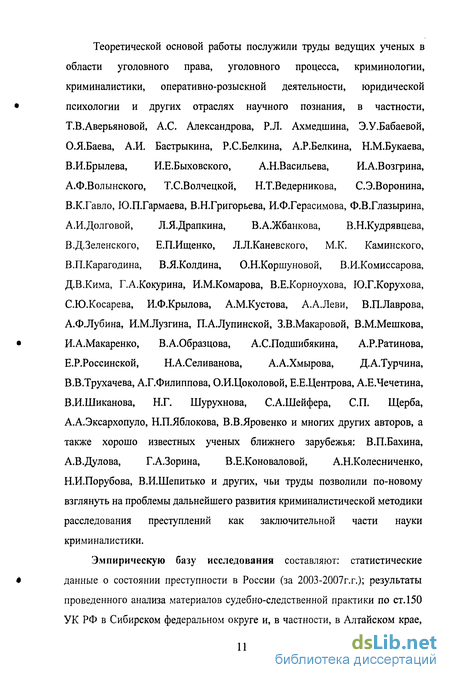 Теоретической основой работы послужили труды ведущих ученых в области уголовного права, уголовного процесса, криминологии, криминалистики, оперативно-розыскной деятельности, юридической психологии и других отраслях научного познания, в частности, Т.В.Аверьяновой, А.С. Александрова, Р.Л. Ахмедшина, Э.У.Бабаевой, О.Я.Баева, А.И. Бастрыкина, Р.С.Белкина, А.Р.Белкина, Н.М.Букаева, В.И.Брылева, И.Е.Быховского, А.Н.Васильева, И.А.Возгрина, А.Ф.Волынского, Т.С.Волчецкой, Н.Т.Ведерникова, С.Э.Воронина, В.К.Гавло, Ю.П.Гармаева, В.Н.Григорьева, И.Ф.Герасимова, Ф.В.Глазырина, А.И.Долговой, Л.Я.Драпкина, В.А.Жбанкова, В.Н.Кудрявцева, В.Д.Зеленского, Е.П.Ищенко, Л.Л.Каневского, М.К. Каминского, В.П.Карагодина, В.Я.Колдина, О.Н.Коршуновой, В.И.Комиссарова, Д.В.Кима, Г.А.Кокурина, И.М.Комарова, В.Е.Корноухова, Ю.Г.Корухова, С.Ю.Косарева, И.Ф.Крылова, А.М.Кустова, А.А.Леви, В.П.Лаврова, А.Ф.Лубина, И.М.Лузгина, П.А.Лупинской, З.В.Макаровой, В.М.Мешкова, И.А.Макаренко, В.А.Образцова, А.С.Подшибякина, А.Р.Ратинова, Е.Р.Россинской, Н.А.Селиванова, А.А.Хмырова, Д.А.Турчина, В.В.Трухачева, А.Г.Филиппова, О.И.Цоколовой, Е.Е.Центрова, А.Е.Чечетина, В.И.Шиканова, Н.Г. Шурухнова, С.А.Шейфера, С.П. Щерба, А.А.Эксархопуло, Н.П.Яблокова, В.В.Яровенко и многих других авторов, а также хорошо известных ученых ближнего зарубежья: В.П.Бахина, А.В.Дулова, Г.А.Зорина, В.Е.Коноваловой, А.Н.Колесниченко, Н.И.Порубова, В.И.Шепитько и других, чьи труды позволили по-новому взглянуть на проблемы дальнейшего развития криминалистической методики расследования преступлений как заключительной части науки криминалистики.

Эмпирическую базу исследования составляют: статистические данные о состоянии преступности в России (за 2003-2007г.г.); результаты проведенного анализа материалов судебно-следственной практики по ст.150 УК РФ в Сибирском федеральном округе и, в частности, в Алтайском крае,

11

dsLib.net
библиотека диссертаций